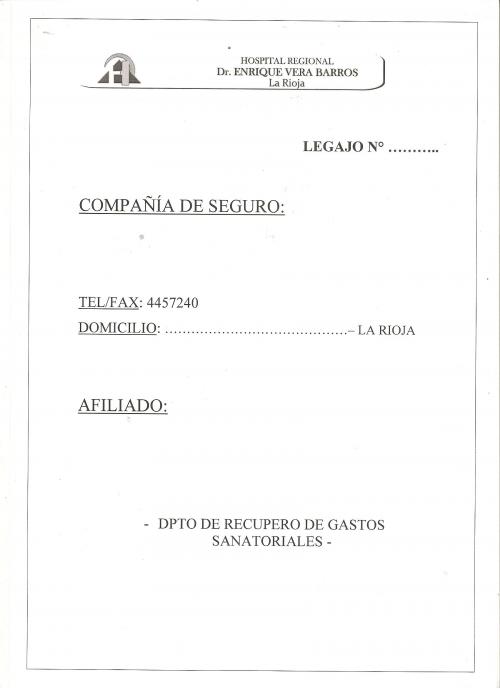 HOSPITAL REGIONAL
Dr. ENRIQUE VERA BARROS
La Rioja

LEGAJO N° ………..

COMPAÑÍA DE SEGURO:

TEL/FAX: 4457240

DOMICILIO: ……………………………………– LA RIOJA

AFILIADO:

- DPTO DE RECUPERO DE GASTOS SANATORIALES -